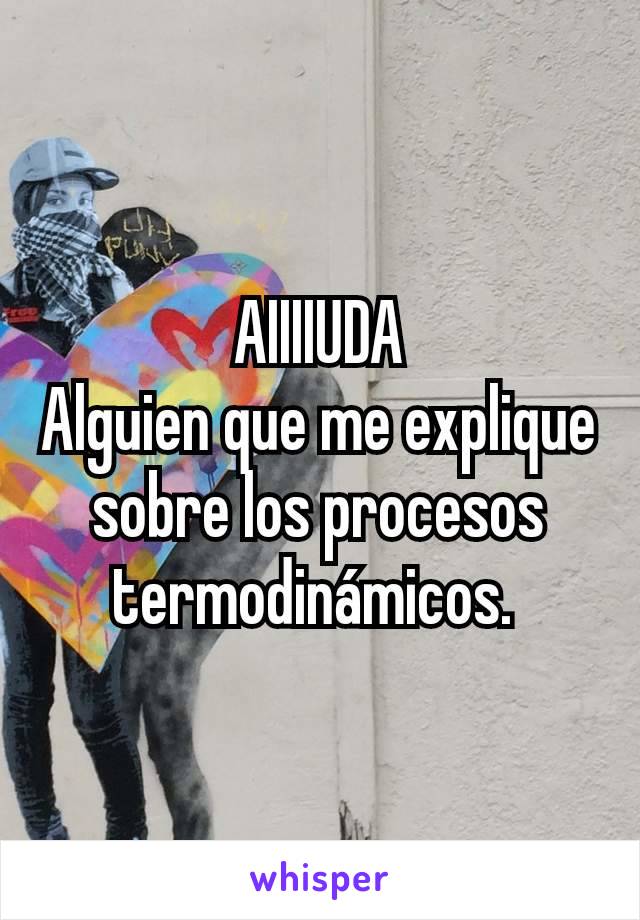 AIIIIUDA
Alguien que me explique sobre los procesos termodinámicos.

whisper